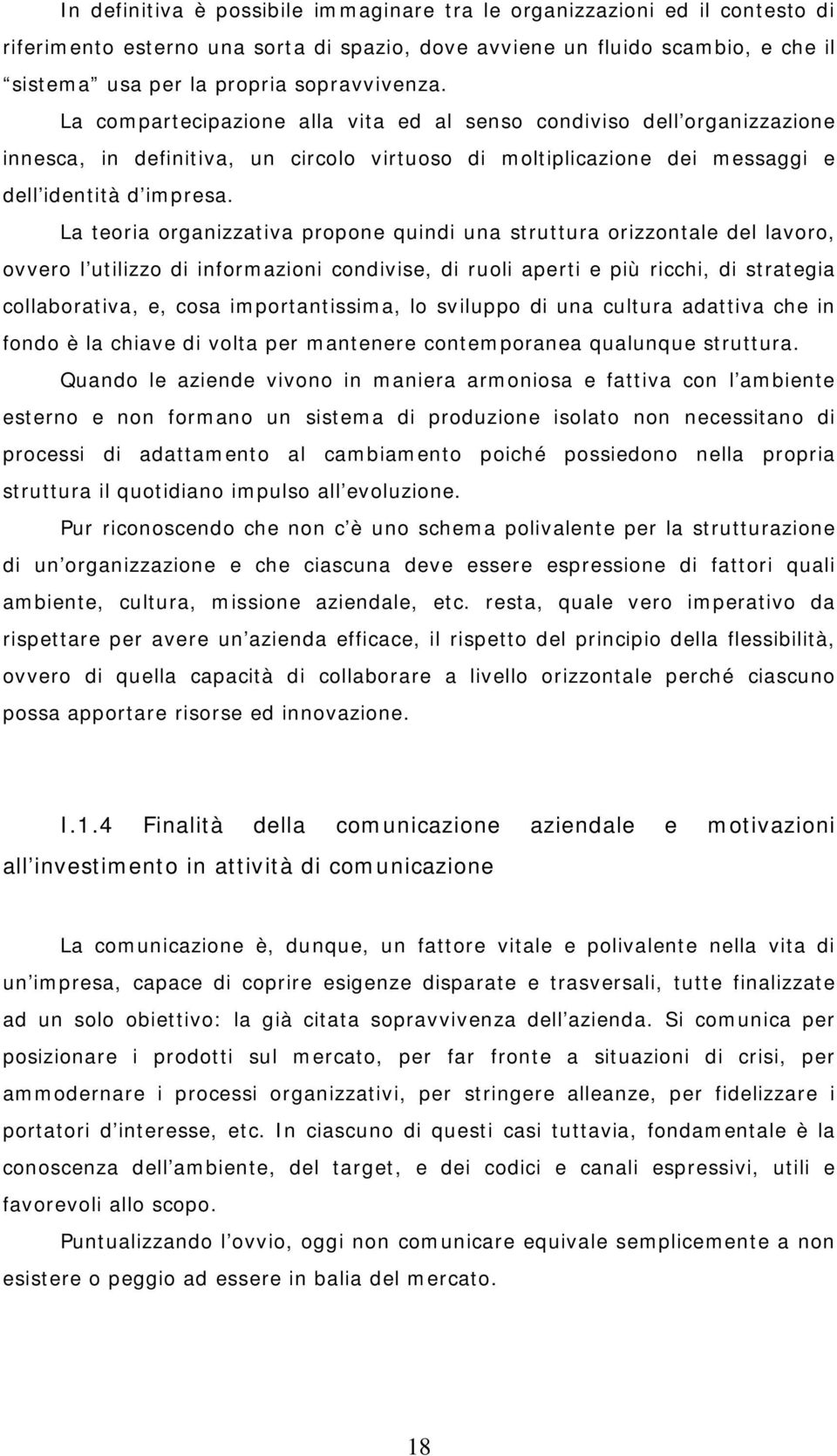 In definitiva è possibile immaginare tra le organizzazioni ed il contesto di riferimento esterno una sorta di spazio, dove avviene un fluido scambio, e che il “sistema” usa per la propria sopravvivenza. La compartecipazione alla vita ed al senso condiviso dell’organizzazione innesca, in definitiva, un circolo virtuoso di moltiplicazione dei messaggi e dell’identità d’impresa.

La teoria organizzativa propone quindi una struttura orizzontale del lavoro, ovvero l’utilizzo di informazioni condivise, di ruoli aperti e più ricchi, di strategia collaborativa, e, cosa importantissima, lo sviluppo di una cultura adattiva che in fondo è la chiave di volta per mantenere contemporanea qualunque struttura.

Quando le aziende vivono in maniera armoniosa e fattiva con l’ambiente esterno e non formano un sistema di produzione isolato non necessitano di processi di adattamento al cambiamento poiché possiedono nella propria struttura il quotidiano impulso all’evoluzione.

Pur riconoscendo che non c’è uno schema polivalente per la strutturazione di un’organizzazione e che ciascuna deve essere espressione di fattori quali ambiente, cultura, missione aziendale, etc. resta, quale vero imperativo da rispettare per avere un’azienda efficace, il rispetto del principio della flessibilità, ovvero di quella capacità di collaborare a livello orizzontale perché ciascuno possa apportare risorse ed innovazione.

I.1.4 Finalità della comunicazione aziendale e motivazioni all’investimento in attività di comunicazione

La comunicazione è, dunque, un fattore vitale e polivalente nella vita di un’impresa, capace di coprire esigenze disparate e trasversali, tutte finalizzate ad un solo obiettivo: la già citata sopravvivenza dell’azienda. Si comunica per posizionare i prodotti sul mercato, per far fronte a situazioni di crisi, per ammodernare i processi organizzativi, per stringere alleanze, per fidelizzare i portatori d’interesse, etc. In ciascuno di questi casi tuttavia, fondamentale è la conoscenza dell’ambiente, del target, e dei codici e canali espressivi, utili e favorevoli allo scopo.

Puntualizzando l’ovvio, oggi non comunicare equivale semplicemente a non esistere o peggio ad essere in balia del mercato.

18